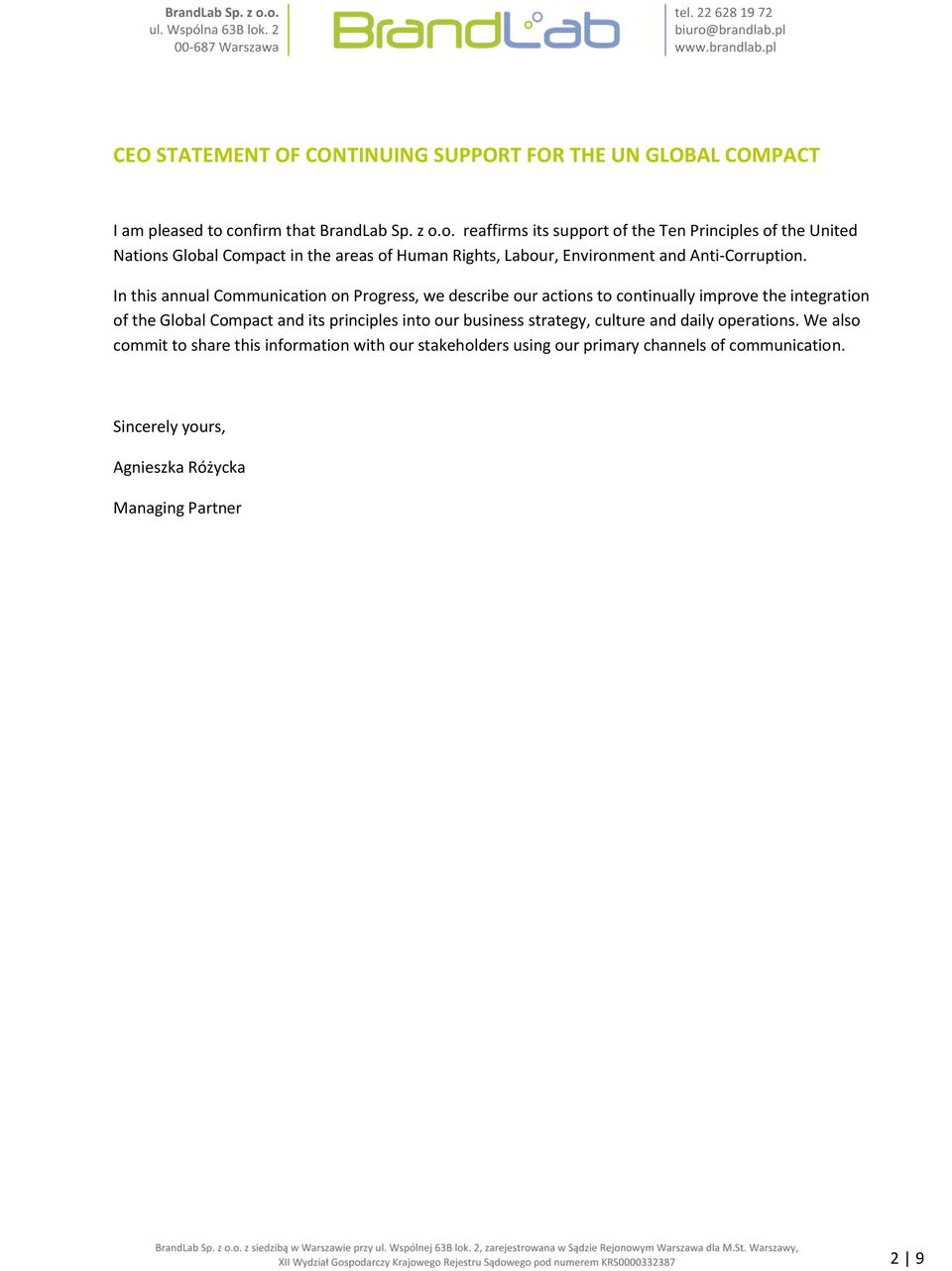 BrandLab Sp. z o.o.
ul. Wspólna 63B lok. 2
00-687 Warszawa

BrandLab

tel. 22 628 19 72
biuro@brandlab.pl
www.brandlab.pl

CEO STATEMENT OF CONTINUING SUPPORT FOR THE UN GLOBAL COMPACT

I am pleased to confirm that BrandLab Sp. z o.o. reaffirms its support of the Ten Principles of the United Nations Global Compact in the areas of Human Rights, Labour, Environment and Anti-Corruption.

In this annual Communication on Progress, we describe our actions to continually improve the integration of the Global Compact and its principles into our business strategy, culture and daily operations. We also commit to share this information with our stakeholders using our primary channels of communication.

Sincerely yours,

Agnieszka Różycka

Managing Partner

BrandLab Sp. z o.o. z siedzibą w Warszawie przy ul. Wspólnej 63B lok. 2, zarejestrowana w Sądzie Rejonowym Warszawa dla M.St. Warszawy, XII Wydział Gospodarczy Krajowego Rejestru Sądowego pod numerem KRS0000332387

2 | 9